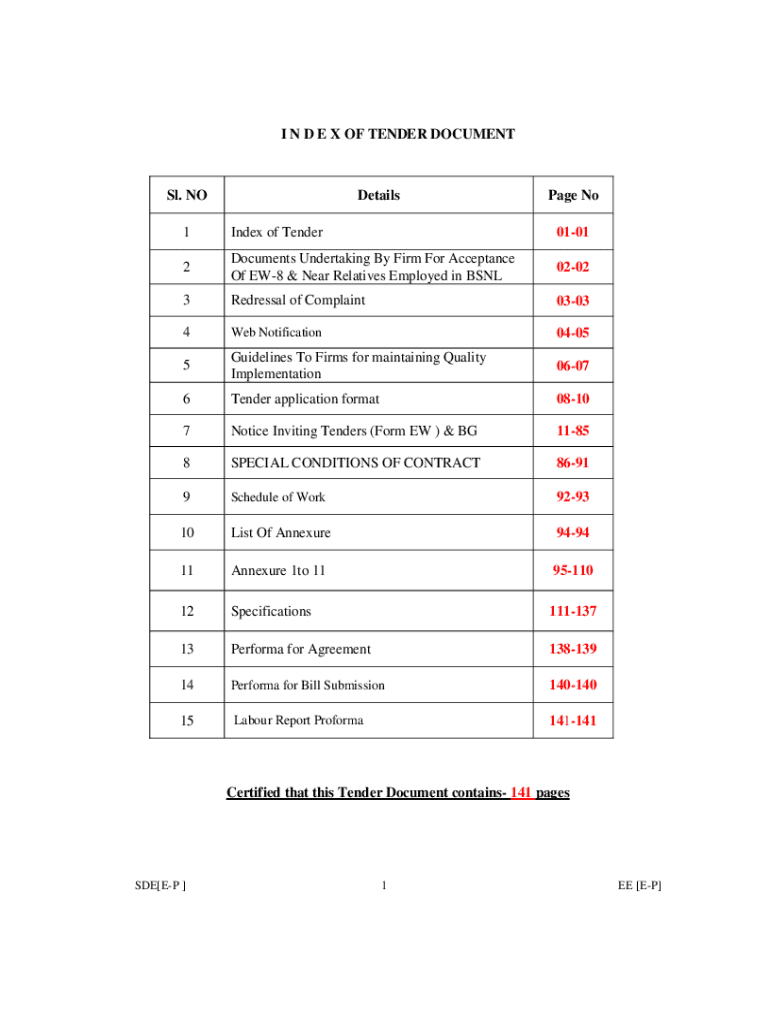 I N D E X OF TENDER DOCUMENT

| Sl. NO | Details | Page No |
|---|---|---|
| 1 | Index of Tender | 01-01 |
| 2 | Documents Undertaking By Firm For Acceptance Of EW-8 & Near Relatives Employed in BSNL | 02-02 |
| 3 | Redressal of Complaint | 03-03 |
| 4 | Web Notification | 04-05 |
| 5 | Guidelines To Firms for maintaining Quality Implementation | 06-07 |
| 6 | Tender application format | 08-10 |
| 7 | Notice Inviting Tenders (Form EW ) & BG | 11-85 |
| 8 | SPECIAL CONDITIONS OF CONTRACT | 86-91 |
| 9 | Schedule of Work | 92-93 |
| 10 | List Of Annexure | 94-94 |
| 11 | Annexure 1to 11 | 95-110 |
| 12 | Specifications | 111-137 |
| 13 | Performa for Agreement | 138-139 |
| 14 | Performa for Bill Submission | 140-140 |
| 15 | Labour Report Proforma | 141-141 |

Certified that this Tender Document contains- 141 pages

SDE[E-P ]

1

EE [E-P]